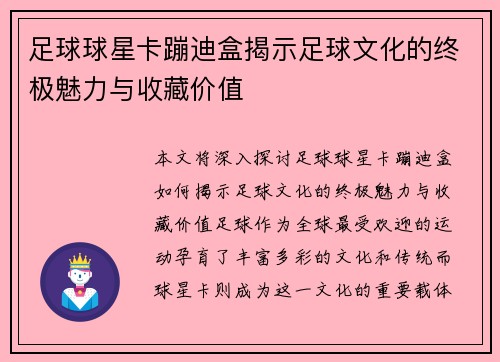 足球球星卡蹦迪盒揭示足球文化的终极魅力与收藏价值

本文将深入探讨足球球星卡蹦迪盒如何揭示足球文化的终极魅力与收藏价值足球作为全球最受欢迎的运动孕育了丰富多彩的文化和传统而球星卡则成为这一文化的重要载体